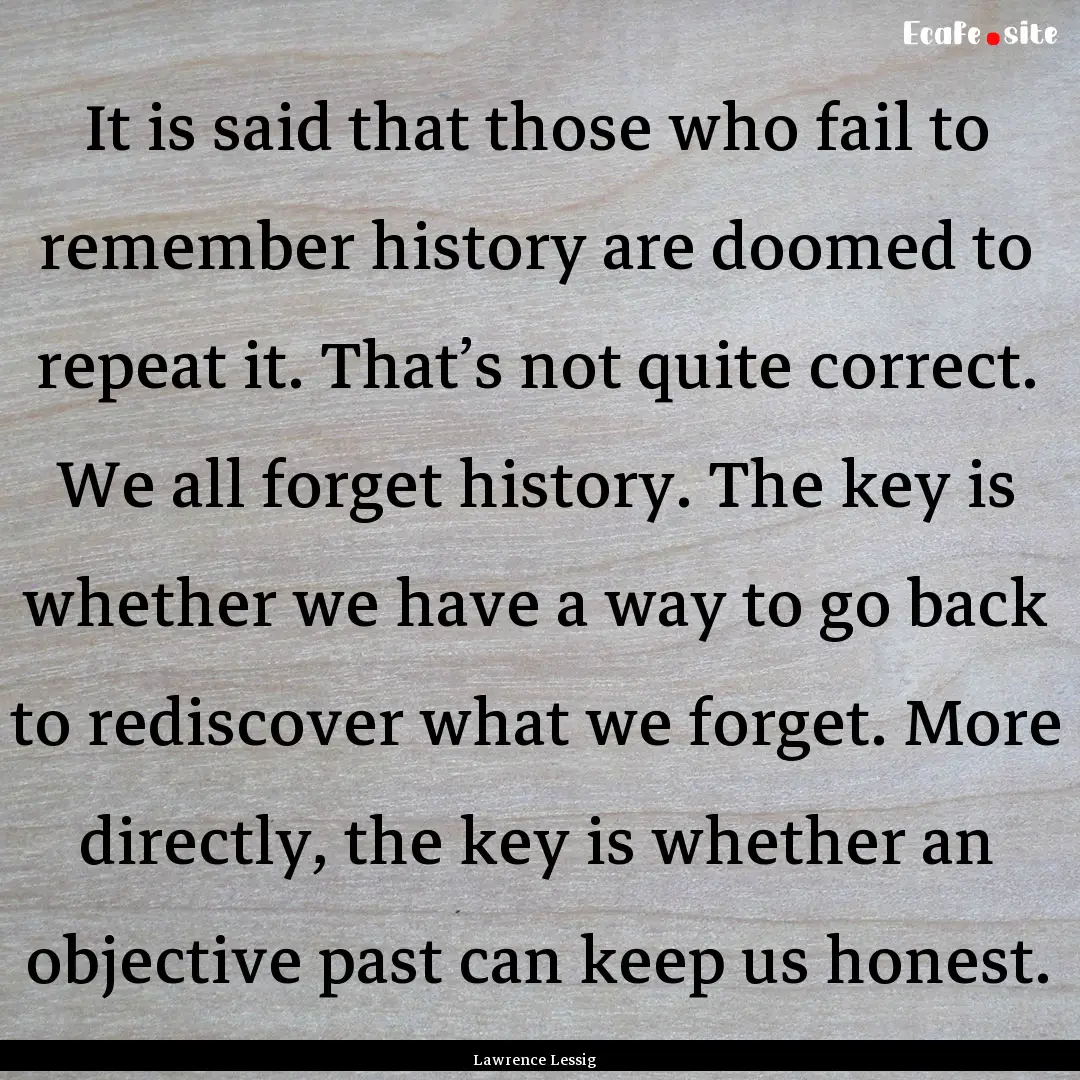 Ecafe.site

It is said that those who fail to remember history are doomed to repeat it. That’s not quite correct. We all forget history. The key is whether we have a way to go back to rediscover what we forget. More directly, the key is whether an objective past can keep us honest.

Lawrence Lessig